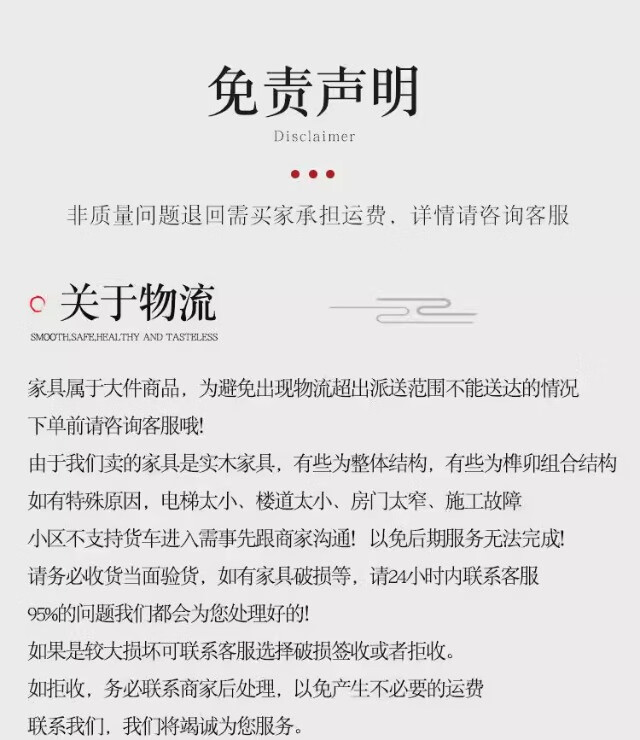 免责声明

Disclaimer

非质量问题退回需买家承担运费，详情请咨询客服

关于物流

SMOOTH,SAFE,HEALTHY AND TASTELESS

家具属于大件商品，为避免出现物流超出派送范围不能送达的情况
下单前请咨询客服哦!
由于我们卖的家具是实木家具，有些为整体结构，有些为榫卯组合结构
如有特殊原因，电梯太小、楼道太小、房门太窄、施工故障
小区不支持货车进入需事先跟商家沟通! 以免后期服务无法完成!
请务必收货当面验货，如有家具破损等，请24小时内联系客服
95%的问题我们都会为您处理好的!
如果是较大损坏可联系客服选择破损签收或者拒收。
如拒收，务必联系商家后处理，以免产生不必要的运费
联系我们，我们将竭诚为您服务。